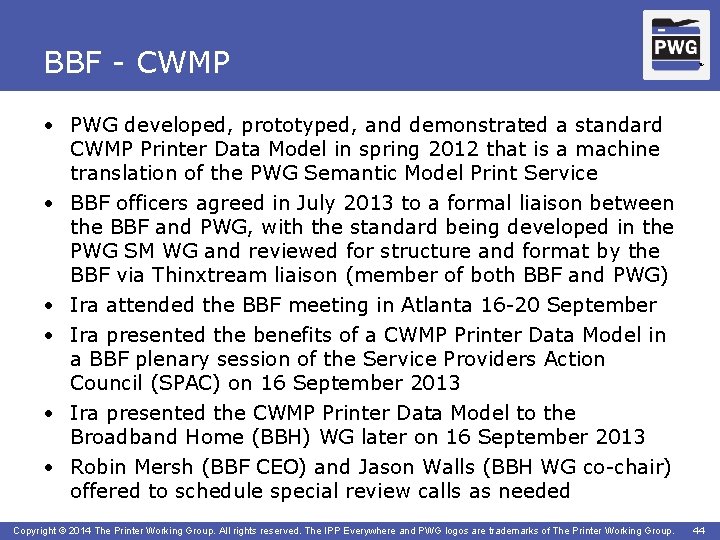 BBF - CWMP

PWG

• PWG developed, prototyped, and demonstrated a standard CWMP Printer Data Model in spring 2012 that is a machine translation of the PWG Semantic Model Print Service
• BBF officers agreed in July 2013 to a formal liaison between the BBF and PWG, with the standard being developed in the PWG SM WG and reviewed for structure and format by the BBF via Thinxtream liaison (member of both BBF and PWG)
• Ira attended the BBF meeting in Atlanta 16-20 September
• Ira presented the benefits of a CWMP Printer Data Model in a BBF plenary session of the Service Providers Action Council (SPAC) on 16 September 2013
• Ira presented the CWMP Printer Data Model to the Broadband Home (BBH) WG later on 16 September 2013
• Robin Mersh (BBF CEO) and Jason Walls (BBH WG co-chair) offered to schedule special review calls as needed

Copyright © 2014 The Printer Working Group. All rights reserved. The IPP Everywhere and PWG logos are trademarks of The Printer Working Group. 44